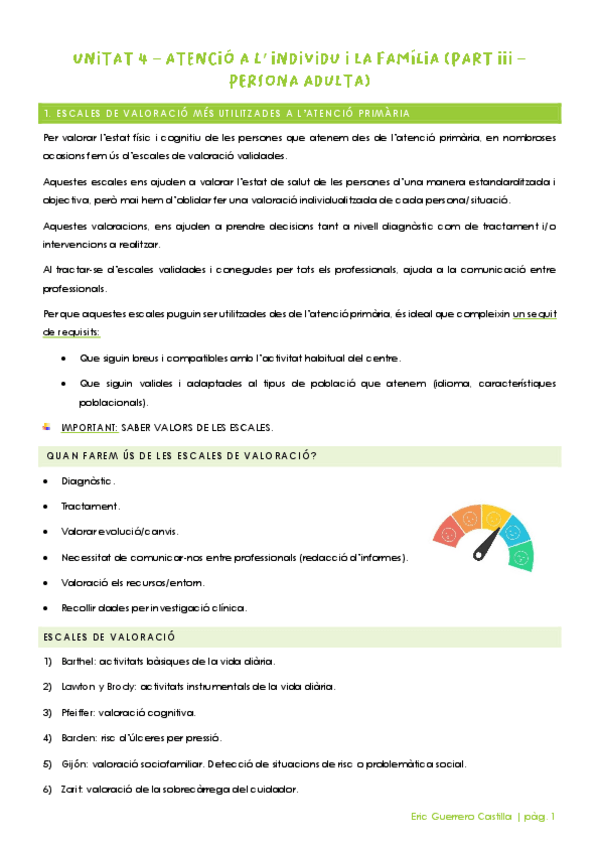 UNITAT 4 – ATENCIÓ A L'INDIVIDU I LA FAMÍLIA (PART III – PERSONA ADULTA)

1. ESCALES DE VALORACIÓ MÉS UTILITZADES A L'ATENCIÓ PRIMÀRIA

Per valorar l'estat físic i cognitiu de les persones que atenem des de l'atenció primària, en nombroses ocasions fem ús d'escales de valoració validades.

Aquestes escales ens ajuden a valorar l'estat de salut de les persones d'una manera estandarditzada i objectiva, però mai hem d'oblidar fer una valoració individualitzada de cada persona/situació.

Aquestes valoracions, ens ajuden a prendre decisions tant a nivell diagnòstic com de tractament i/o intervencions a realitzar.

Al tractar-se d'escales validades i conegudes per tots els professionals, ajuda a la comunicació entre professionals.

Per que aquestes escales puguin ser utilitzades des de l'atenció primària, és ideal que compleixin un seguit de requisits:

• Que siguin breus i compatibles amb l'activitat habitual del centre.

• Que siguin valides i adaptades al tipus de població que atenem (idioma, característiques poblacionals).

IMPORTANT: SABER VALORS DE LES ESCALES.

QUAN FAREM ÚS DE LES ESCALES DE VALORACIÓ?

• Diagnòstic.

• Tractament.

• Valorar evolució/canvis.

• Necessitat de comunicar-nos entre professionals (redacció d'informes).

• Valoració els recursos/entorn.

• Recollir dades per investigació clínica.

ESCALES DE VALORACIÓ

1) Barthel: activitats bàsiques de la vida diària.

2) Lawton y Brody: activitats instrumentals de la vida diària.

3) Pfeiffer: valoració cognitiva.

4) Barden: risc d'úlceres per pressió.

5) Gijón: valoració sociofamiliar. Detecció de situacions de risc o problemàtica social.

6) Zarit: valoració de la sobrecàrrega del cuidador.

Eric Guerrero Castilla | pàg. 1